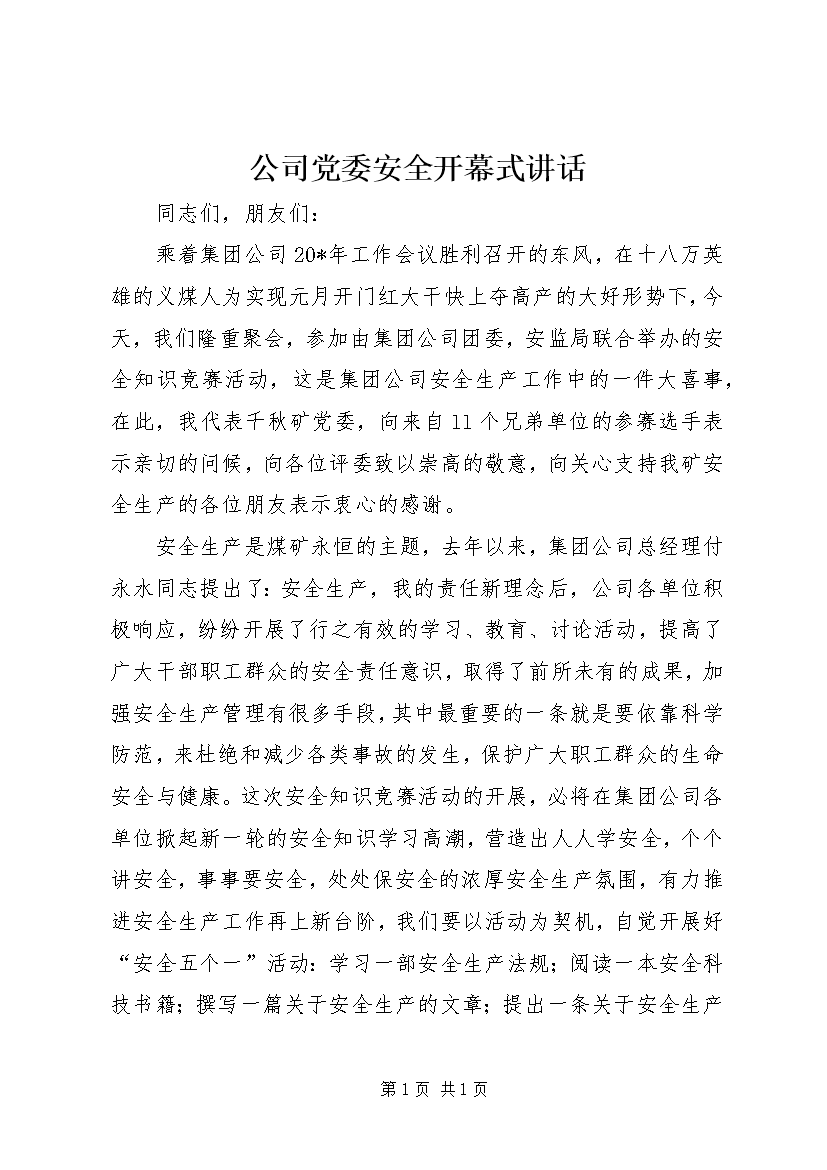 公司党委安全开幕式讲话

同志们，朋友们：

乘着集团公司20*年工作会议胜利召开的东风，在十八万英雄的义煤人为实现元月开门红大干快上夺高产的大好形势下，今天，我们隆重聚会，参加由集团公司团委，安监局联合举办的安全知识竞赛活动，这是集团公司安全生产工作中的一件大喜事，在此，我代表千秋矿党委，向来自11个兄弟单位的参赛选手表示亲切的问候，向各位评委致以崇高的敬意，向关心支持我矿安全生产的各位朋友表示衷心的感谢。

安全生产是煤矿永恒的主题，去年以来，集团公司总经理付永水同志提出了：安全生产，我的责任新理念后，公司各单位积极响应，纷纷开展了行之有效的学习、教育、讨论活动，提高了广大干部职工群众的安全责任意识，取得了前所未有的成果，加强安全生产管理有很多手段，其中最重要的一条就是要依靠科学防范，来杜绝和减少各类事故的发生，保护广大职工群众的生命安全与健康。这次安全知识竞赛活动的开展，必将在集团公司各单位掀起新一轮的安全知识学习高潮，营造出人人学安全，个个讲安全，事事要安全，处处保安全的浓厚安全生产氛围，有力推进安全生产工作再上新台阶，我们要以活动为契机，自觉开展好“安全五个一”活动：学习一部安全生产法规；阅读一本安全科技书籍；撰写一篇关于安全生产的文章；提出一条关于安全生产

第1页 共1页